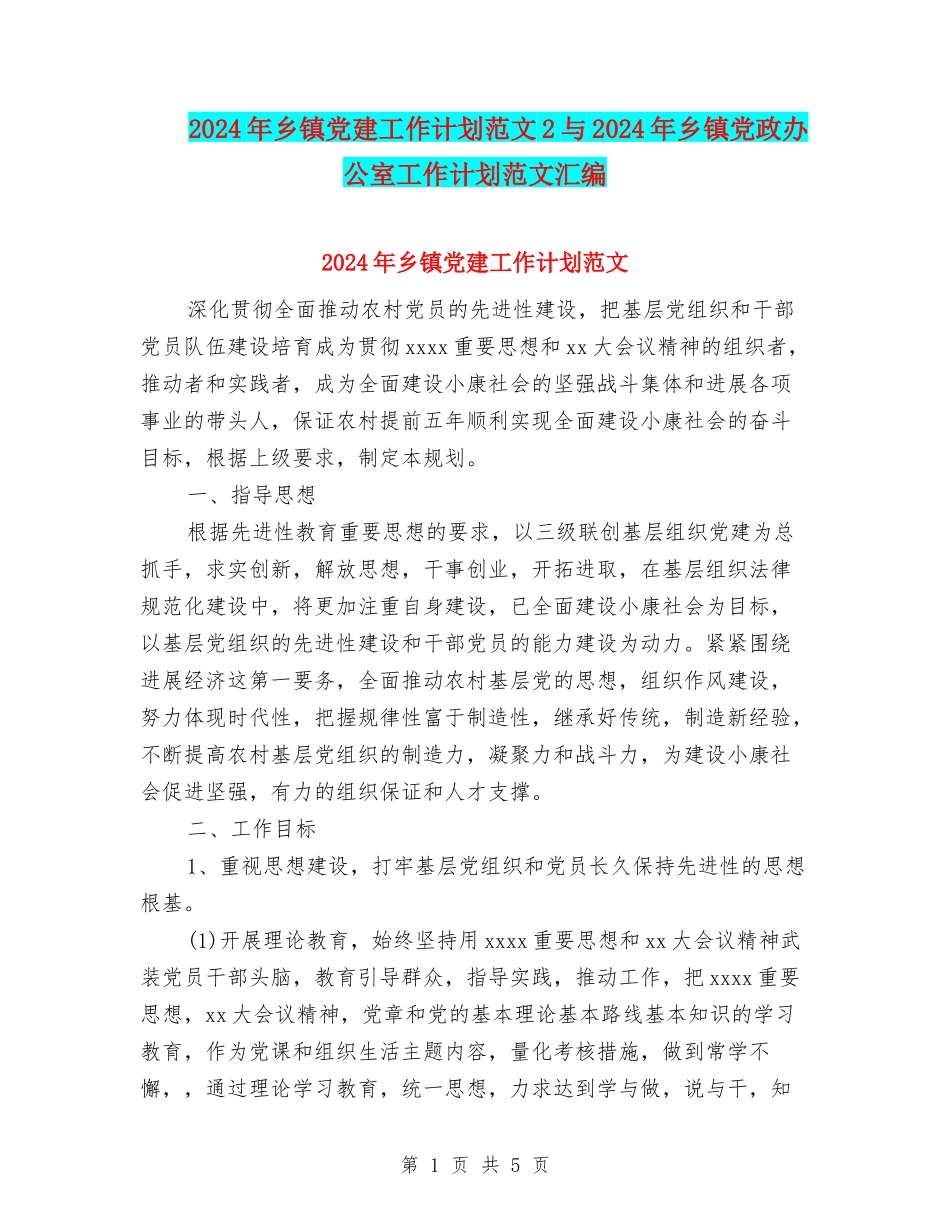 2024年乡镇党建工作计划范文2与2024年乡镇党政办公室工作计划范文汇编

2024年乡镇党建工作计划范文

深化贯彻全面推动农村党员的先进性建设，把基层党组织和干部党员队伍建设培育成为贯彻xxxx重要思想和xx大会议精神的组织者，推动者和实践者，成为全面建设小康社会的坚强战斗集体和进展各项事业的带头人，保证农村提前五年顺利实现全面建设小康社会的奋斗目标，根据上级要求，制定本规划。

一、指导思想

根据先进性教育重要思想的要求，以三级联创基层组织党建为总抓手，求实创新，解放思想，干事创业，开拓进取，在基层组织法律规范化建设中，将更加注重自身建设，已全面建设小康社会为目标，以基层党组织的先进性建设和干部党员的能力建设为动力。紧紧围绕进展经济这第一要务，全面推动农村基层党的思想，组织作风建设，努力体现时代性，把握规律性富于制造性，继承好传统，制造新经验，不断提高农村基层党组织的制造力，凝聚力和战斗力，为建设小康社会促进坚强，有力的组织保证和人才支撑。

二、工作目标

1、重视思想建设，打牢基层党组织和党员长久保持先进性的思想根基。

(1)开展理论教育，始终坚持用xxxx重要思想和xx大会议精神武装党员干部头脑，教育引导群众，指导实践，推动工作，把xxxx重要思想，xx大会议精神，党章和党的基本理论基本路线基本知识的学习教育，作为党课和组织生活主题内容，量化考核措施，做到常学不懈，，通过理论学习教育，统一思想，力求达到学与做，说与干，知

第 1 页 共 5 页